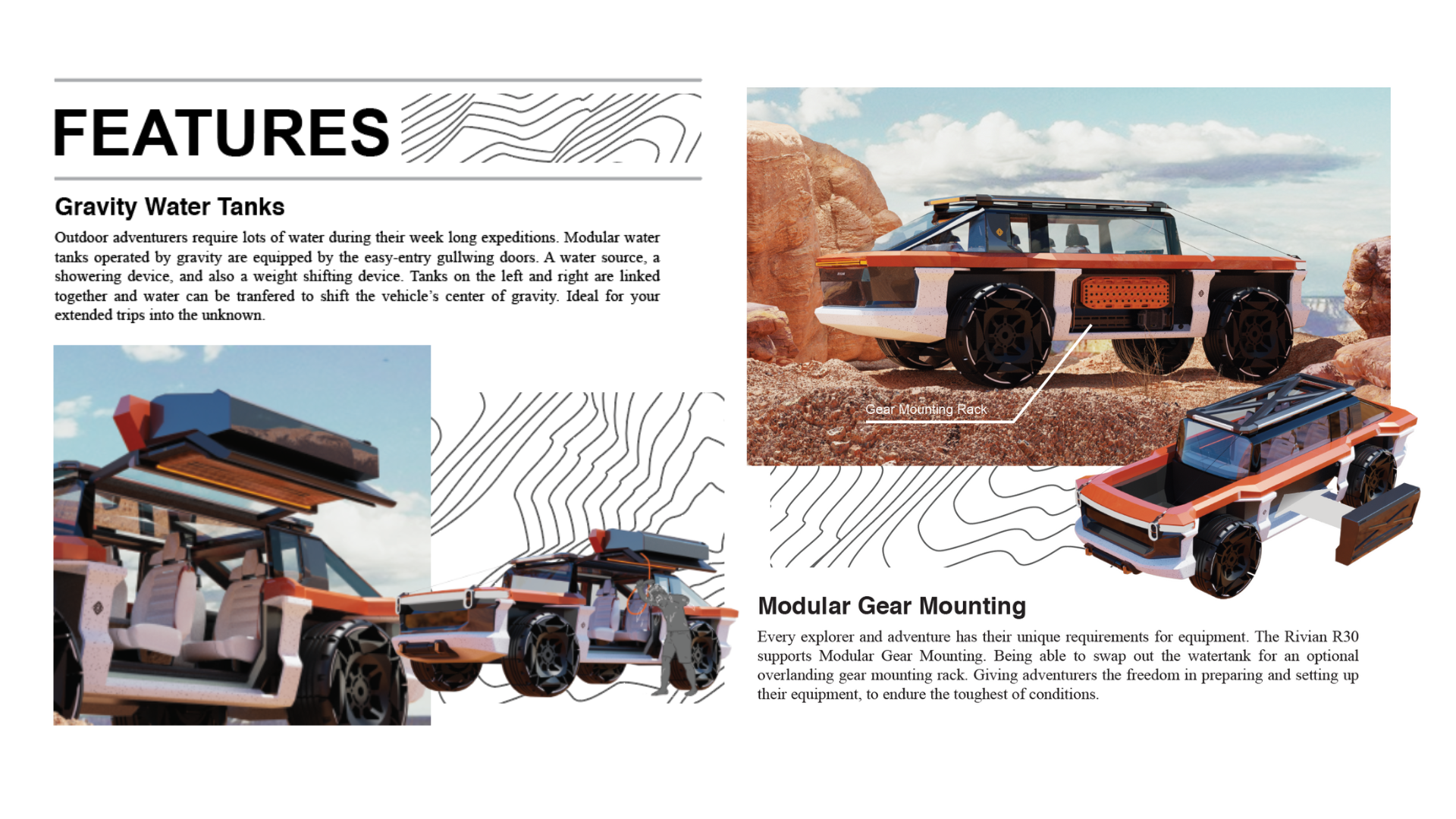 FEATURES

Gravity Water Tanks

Outdoor adventurers require lots of water during their week long expeditions. Modular water tanks operated by gravity are equipped by the easy-entry gullwing doors. A water source, a showering device, and also a weight shifting device. Tanks on the left and right are linked together and water can be tranfered to shift the vehicle's center of gravity. Ideal for your extended trips into the unknown.

Gear Mounting Rack

Modular Gear Mounting

Every explorer and adventure has their unique requirements for equipment. The Rivian R30 supports Modular Gear Mounting. Being able to swap out the watertank for an optional overlanding gear mounting rack. Giving adventurers the freedom in preparing and setting up their equipment, to endure the toughest of conditions.